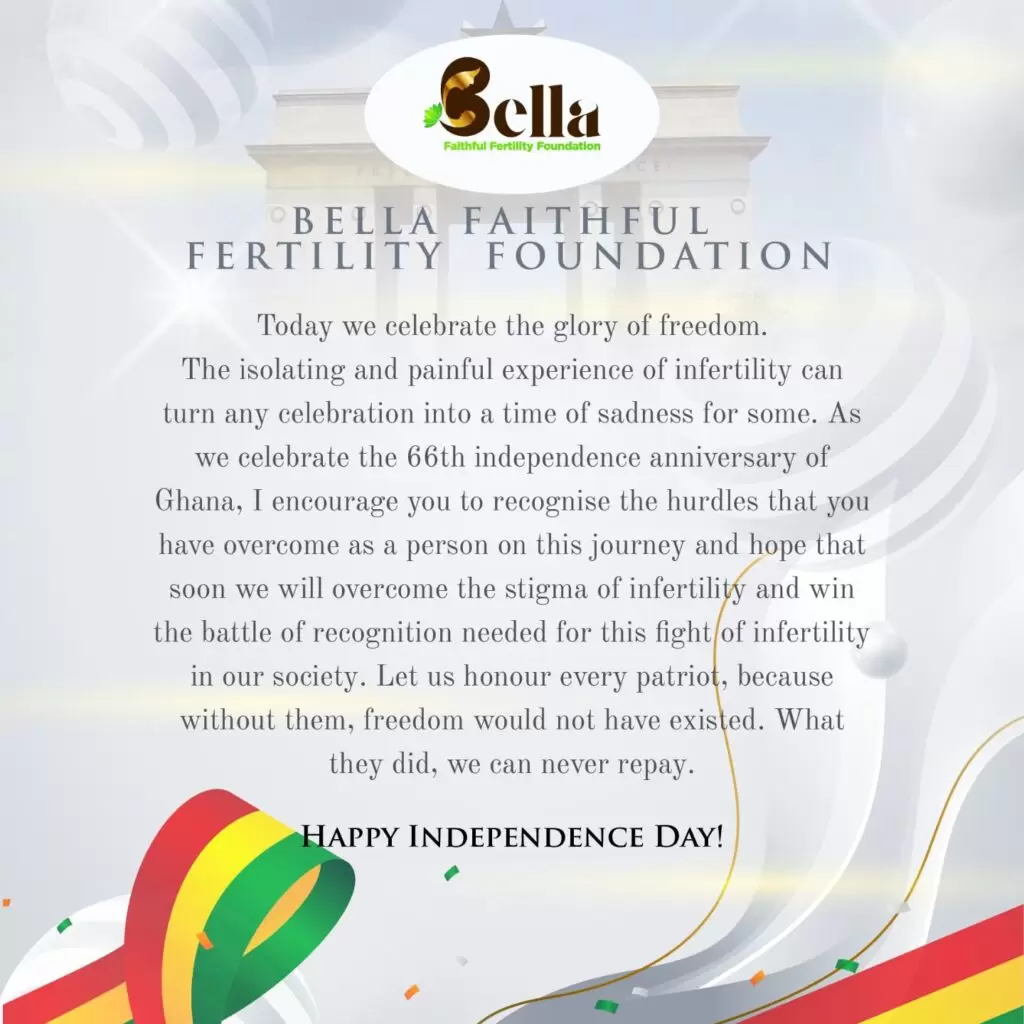 Bella
Faithful Fertility Foundation

BELLA FAITHFUL
FERTILITY FOUNDATION

Today we celebrate the glory of freedom.
The isolating and painful experience of infertility can turn any celebration into a time of sadness for some. As we celebrate the 66th independence anniversary of Ghana, I encourage you to recognise the hurdles that you have overcome as a person on this journey and hope that soon we will overcome the stigma of infertility and win the battle of recognition needed for this fight of infertility in our society. Let us honour every patriot, because without them, freedom would not have existed. What they did, we can never repay.

HAPPY INDEPENDENCE DAY!